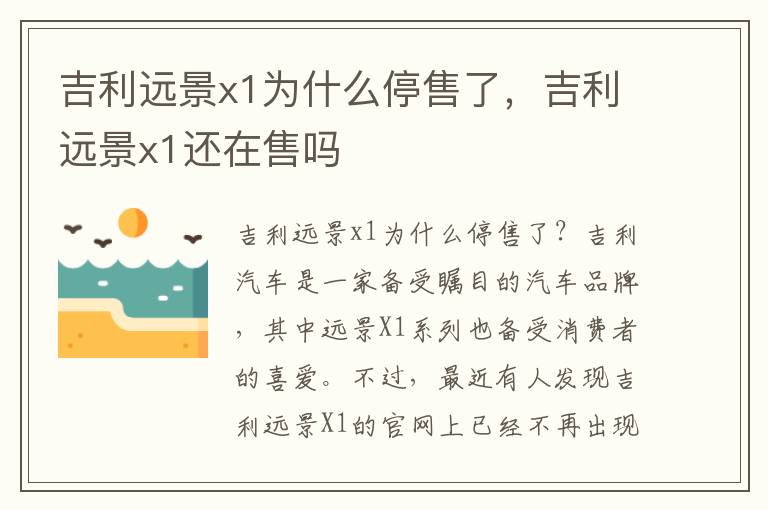 吉利远景x1为什么停售了，吉利远景x1还在售吗

吉利远景x1为什么停售了？吉利汽车是一家备受瞩目的汽车品牌，其中远景X1系列也备受消费者的喜爱。不过，最近有人发现吉利远景X1的官网上已经不再出现